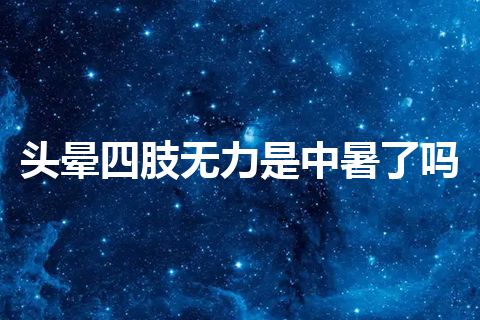 头晕四肢无力是中暑了吗